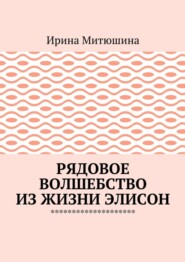 Ирина Митюшина

РЯДОВОЕ ВОЛШЕБСТВО ИЗ ЖИЗНИ ЭЛИСОН